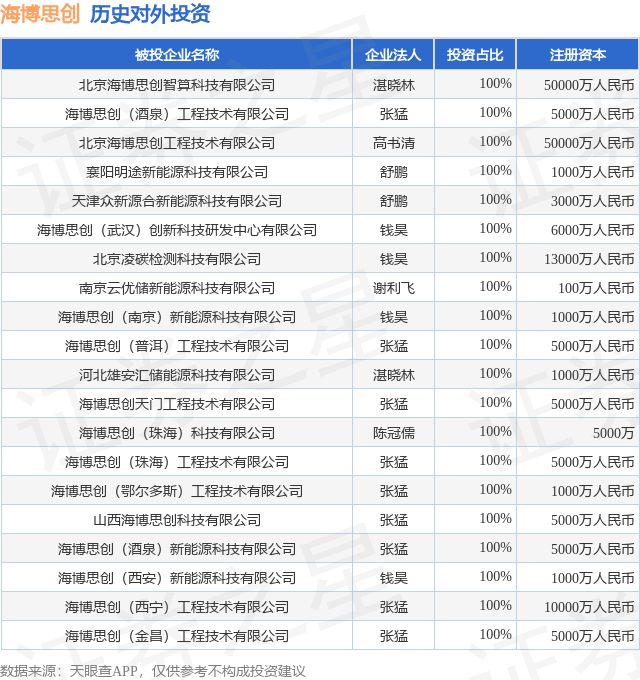 海博思创 历史对外投资

| 被投企业名称 | 企业法人 | 投资占比 | 注册资本 |
|---|---|---|---|
| 北京海博思创智算科技有限公司 | 湛晓林 | 100% | 50000万人民币 |
| 海博思创（酒泉）工程技术有限公司 | 张猛 | 100% | 5000万人民币 |
| 北京海博思创工程技术有限公司 | 高书清 | 100% | 50000万人民币 |
| 襄阳明途新能源科技有限公司 | 舒鹏 | 100% | 1000万人民币 |
| 天津众新源合新能源科技有限公司 | 舒鹏 | 100% | 3000万人民币 |
| 海博思创（武汉）创新科技研发中心有限公司 | 钱昊 | 100% | 6000万人民币 |
| 北京凌碳检测科技有限公司 | 钱昊 | 100% | 13000万人民币 |
| 南京云优储新能源科技有限公司 | 谢利飞 | 100% | 100万人民币 |
| 海博思创（南京）新能源科技有限公司 | 钱昊 | 100% | 1000万人民币 |
| 海博思创（普洱）工程技术有限公司 | 张猛 | 100% | 5000万人民币 |
| 河北雄安汇储能源科技有限公司 | 湛晓林 | 100% | 1000万人民币 |
| 海博思创天门工程技术有限公司 | 张猛 | 100% | 5000万人民币 |
| 海博思创（珠海）科技有限公司 | 陈冠儒 | 100% | 5000万 |
| 海博思创（珠海）工程技术有限公司 | 张猛 | 100% | 5000万人民币 |
| 海博思创（鄂尔多斯）工程技术有限公司 | 张猛 | 100% | 1000万人民币 |
| 山西海博思创科技有限公司 | 张猛 | 100% | 5000万人民币 |
| 海博思创（酒泉）新能源科技有限公司 | 张猛 | 100% | 5000万人民币 |
| 海博思创（西安）新能源科技有限公司 | 钱昊 | 100% | 1000万人民币 |
| 海博思创（西宁）工程技术有限公司 | 张猛 | 100% | 10000万人民币 |
| 海博思创（金昌）工程技术有限公司 | 张猛 | 100% | 5000万人民币 |

数据来源：天眼查APP，仅供参考不构成投资建议